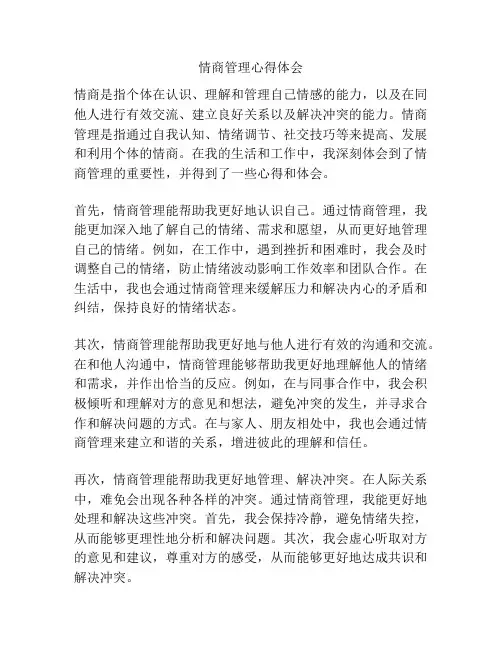 情商管理心得体会

情商是指个体在认识、理解和管理自己情感的能力，以及在同他人进行有效交流、建立良好关系以及解决冲突的能力。情商管理是指通过自我认知、情绪调节、社交技巧等来提高、发展和利用个体的情商。在我的生活和工作中，我深刻体会到了情商管理的重要性，并得到了一些心得和体会。

首先，情商管理能帮助我更好地认识自己。通过情商管理，我能更加深入地了解自己的情绪、需求和愿望，从而更好地管理自己的情绪。例如，在工作中，遇到挫折和困难时，我会及时调整自己的情绪，防止情绪波动影响工作效率和团队合作。在生活中，我也会通过情商管理来缓解压力和解决内心的矛盾和纠结，保持良好的情绪状态。

其次，情商管理能帮助我更好地与他人进行有效的沟通和交流。在和他人沟通中，情商管理能够帮助我更好地理解他人的情绪和需求，并作出恰当的反应。例如，在与同事合作中，我会积极倾听和理解对方的意见和想法，避免冲突的发生，并寻求合作和解决问题的方式。在与家人、朋友相处中，我也会通过情商管理来建立和谐的关系，增进彼此的理解和信任。

再次，情商管理能帮助我更好地管理、解决冲突。在人际关系中，难免会出现各种各样的冲突。通过情商管理，我能更好地处理和解决这些冲突。首先，我会保持冷静，避免情绪失控，从而能够更理性地分析和解决问题。其次，我会虚心听取对方的意见和建议，尊重对方的感受，从而能够更好地达成共识和解决冲突。